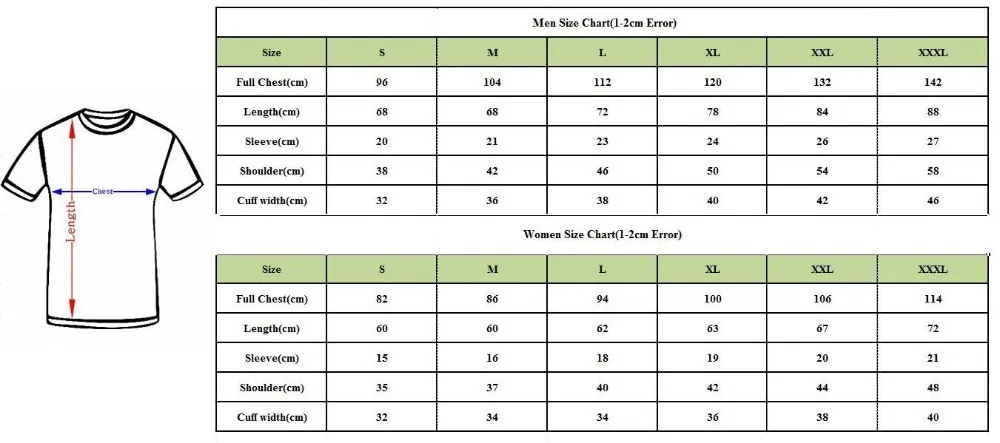 Chest

Length

Men Size Chart(1-2cm Error)

| Size | S | M | L | XL | XXL | XXXL |
|---|---|---|---|---|---|---|
| Full Chest(cm) | 96 | 104 | 112 | 120 | 132 | 142 |
| Length(cm) | 68 | 68 | 72 | 78 | 84 | 88 |
| Sleeve(cm) | 20 | 21 | 23 | 24 | 26 | 27 |
| Shoulder(cm) | 38 | 42 | 46 | 50 | 54 | 58 |
| Cuff width(cm) | 32 | 36 | 38 | 40 | 42 | 46 |

Women Size Chart(1-2cm Error)

| Size | S | M | L | XL | XXL | XXXL |
|---|---|---|---|---|---|---|
| Full Chest(cm) | 82 | 86 | 94 | 100 | 106 | 114 |
| Length(cm) | 60 | 60 | 62 | 63 | 67 | 72 |
| Sleeve(cm) | 15 | 16 | 18 | 19 | 20 | 21 |
| Shoulder(cm) | 35 | 37 | 40 | 42 | 44 | 48 |
| Cuff width(cm) | 32 | 34 | 34 | 36 | 38 | 40 |